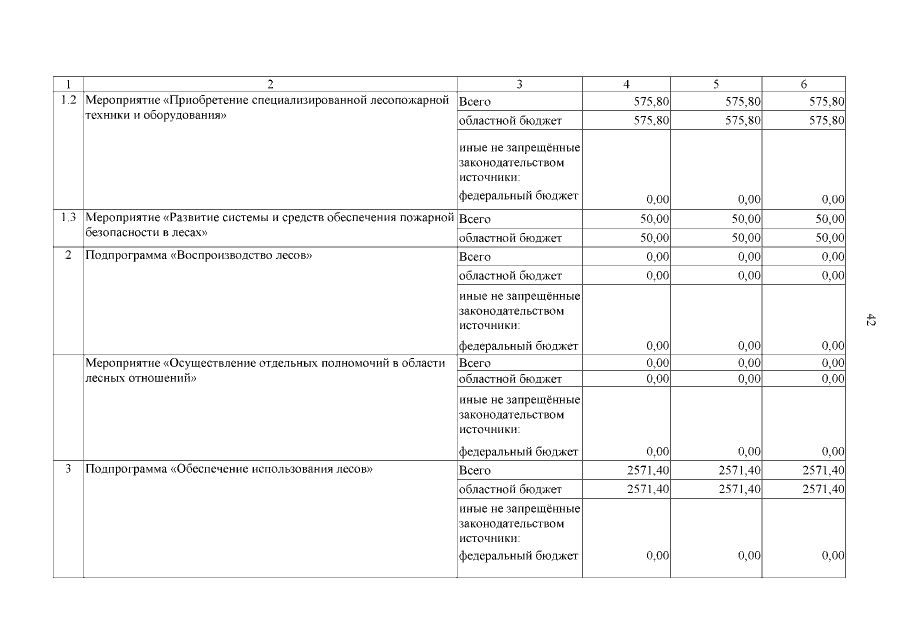 | 1 | 2 | 3 | 4 | 5 | 6 |
|---|---|---|---|---|---|
| 1.2 | Мероприятие «Приобретение специализированной лесопожарной техники и оборудования» | Всего | 575,80 | 575,80 | 575,80 |
| | | областной бюджет | 575,80 | 575,80 | 575,80 |
| | | иные не запрещённые законодательством источники: федеральный бюджет | 0,00 | 0,00 | 0,00 |
| 1.3 | Мероприятие «Развитие системы и средств обеспечения пожарной безопасности в лесах» | Всего | 50,00 | 50,00 | 50,00 |
| | | областной бюджет | 50,00 | 50,00 | 50,00 |
| 2 | Подпрограмма «Воспроизводство лесов» | Всего | 0,00 | 0,00 | 0,00 |
| | | областной бюджет | 0,00 | 0,00 | 0,00 |
| | | иные не запрещённые законодательством источники: федеральный бюджет | 0,00 | 0,00 | 0,00 |
| | Мероприятие «Осуществление отдельных полномочий в области лесных отношений» | Всего | 0,00 | 0,00 | 0,00 |
| | | областной бюджет | 0,00 | 0,00 | 0,00 |
| | | иные не запрещённые законодательством источники: федеральный бюджет | 0,00 | 0,00 | 0,00 |
| 3 | Подпрограмма «Обеспечение использования лесов» | Всего | 2571,40 | 2571,40 | 2571,40 |
| | | областной бюджет | 2571,40 | 2571,40 | 2571,40 |
| | | иные не запрещённые законодательством источники: федеральный бюджет | 0,00 | 0,00 | 0,00 |

42